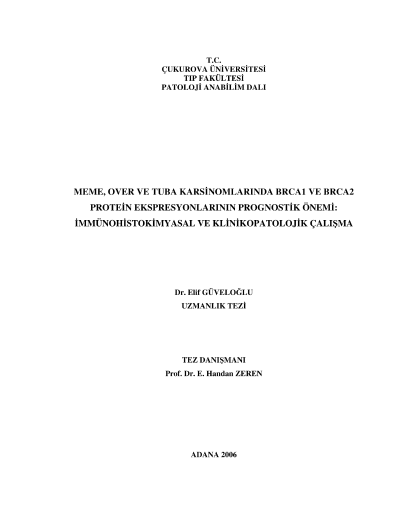 T.C.
ÇUKUROVA ÜNİVERSİTESİ
TIP FAKÜLTESİ
PATOLOJİ ANABİLİM DALI

MEME, OVER VE TUBA KARSİNOMLARINDA BRCA1 VE BRCA2
PROTEİN EKSPRESYONLARININ PROGNOSTİK ÖNEMİ:
İMMÜNOHİSTOKİMYASAL VE KLİNİKOPATOLOJİK ÇALIŞMA

Dr. Elif GÜVELOĞLU
UZMANLIK TEZİ

TEZ DANIŞMANI
Prof. Dr. E. Handan ZEREN

ADANA 2006